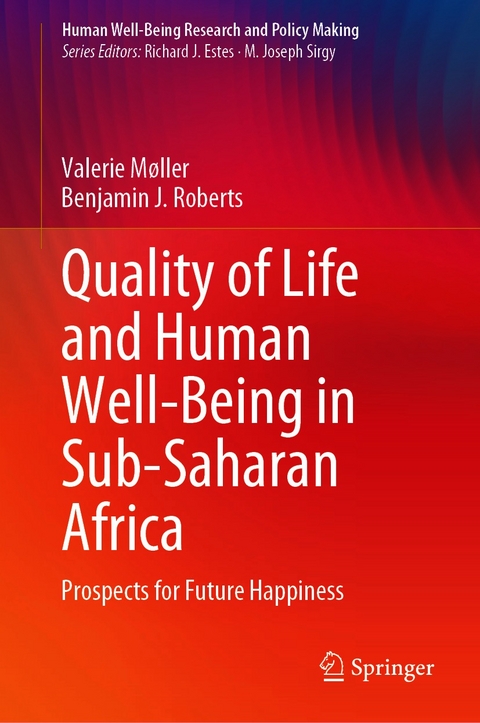 Human Well-Being Research and Policy Making
Series Editors: Richard J. Estes · M. Joseph Sirgy

Valerie Møller
Benjamin J. Roberts

Quality of Life and Human Well-Being in Sub-Saharan Africa

Prospects for Future Happiness

Springer